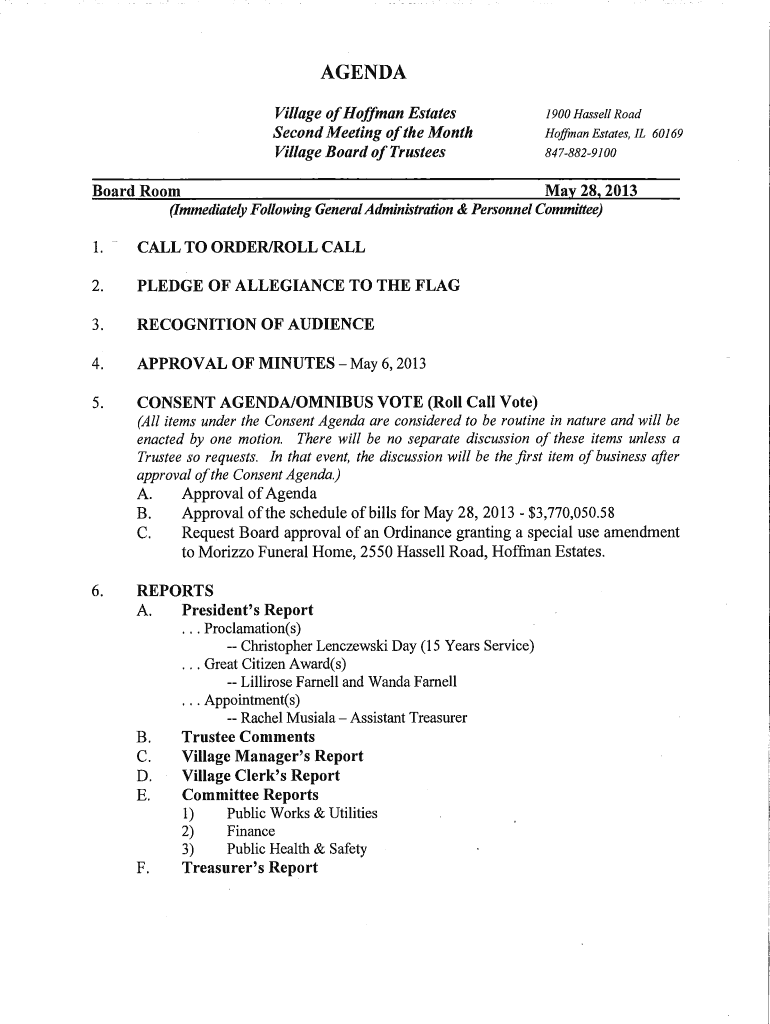 AGENDA

Village of Hoffman Estates
Second Meeting of the Month
Village Board of Trustees

1900 Hassell Road
Hoffman Estates, IL 60169
847-882-9100

Board Room May 28, 2013
(Immediately Following General Administration & Personnel Committee)

1. CALL TO ORDER/ROLL CALL

2. PLEDGE OF ALLEGIANCE TO THE FLAG

3. RECOGNITION OF AUDIENCE

4. APPROVAL OF MINUTES – May 6, 2013

5. CONSENT AGENDA/OMNIBUS VOTE (Roll Call Vote)
(All items under the Consent Agenda are considered to be routine in nature and will be enacted by one motion. There will be no separate discussion of these items unless a Trustee so requests. In that event, the discussion will be the first item of business after approval of the Consent Agenda.)
A. Approval of Agenda
B. Approval of the schedule of bills for May 28, 2013 - $3,770,050.58
C. Request Board approval of an Ordinance granting a special use amendment to Morizzo Funeral Home, 2550 Hassell Road, Hoffman Estates.

6. REPORTS
A. President's Report
. . . Proclamation(s)
-- Christopher Lenczewski Day (15 Years Service)
. . . Great Citizen Award(s)
-- Lillirose Farnell and Wanda Farnell
. . . Appointment(s)
-- Rachel Musiala – Assistant Treasurer
B. Trustee Comments
C. Village Manager's Report
D. Village Clerk's Report
E. Committee Reports
1) Public Works & Utilities
2) Finance
3) Public Health & Safety
F. Treasurer's Report